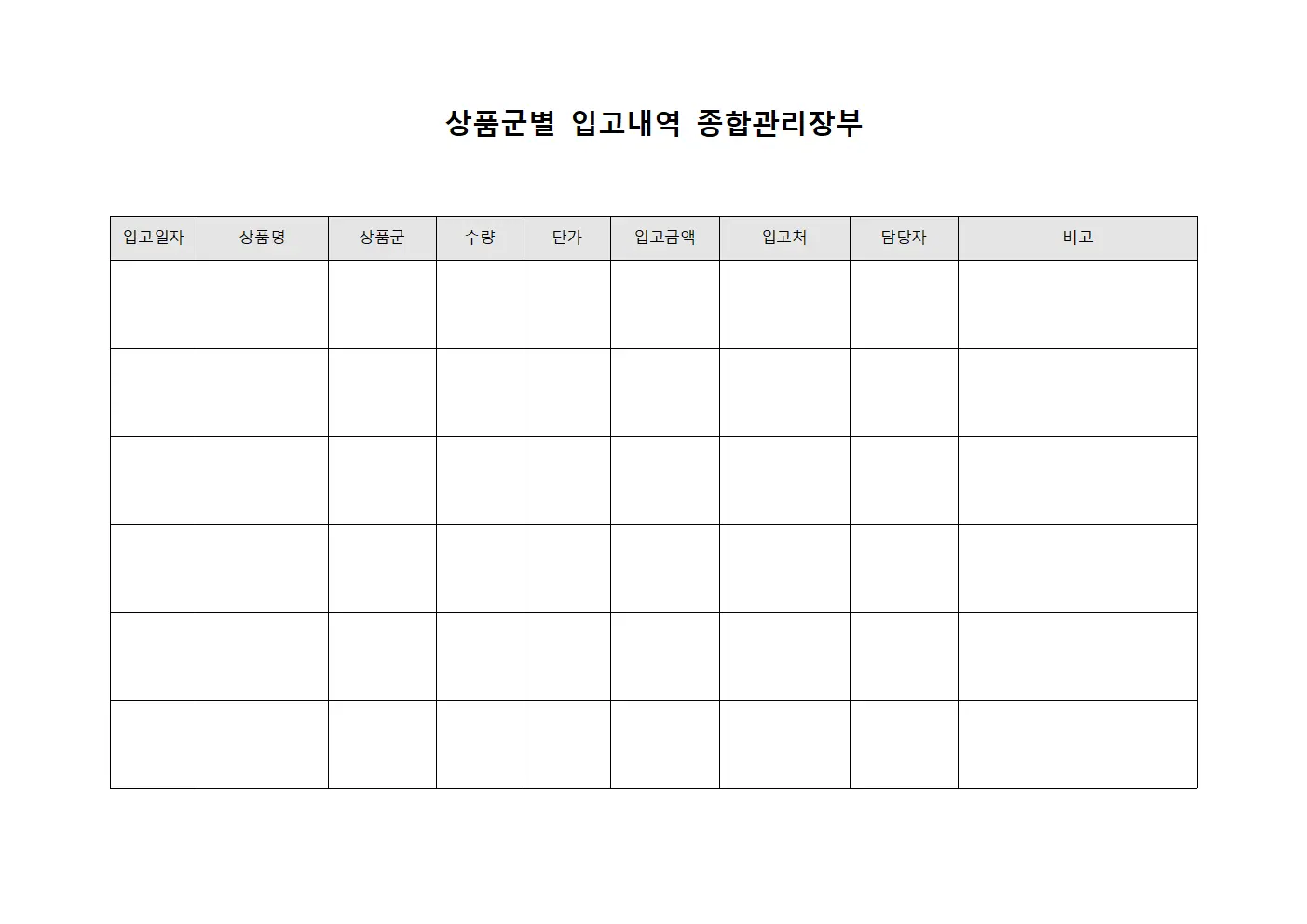 상품군별 입고내역 종합관리장부

| 입고일자 | 상품명 | 상품군 | 수량 | 단가 | 입고금액 | 입고처 | 담당자 | 비고 |
|---|---|---|---|---|---|---|---|---|
| | | | | | | | | |
| | | | | | | | | |
| | | | | | | | | |
| | | | | | | | | |
| | | | | | | | | |
| | | | | | | | | |